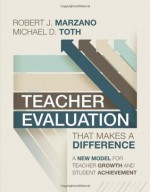 ROBERT J. MARZANO
MICHAEL D. TOTH

TEACHER EVALUATION

THAT MAKES A DIFFERENCE

A NEW MODEL FOR TEACHER GROWTH AND STUDENT ACHIEVEMENT